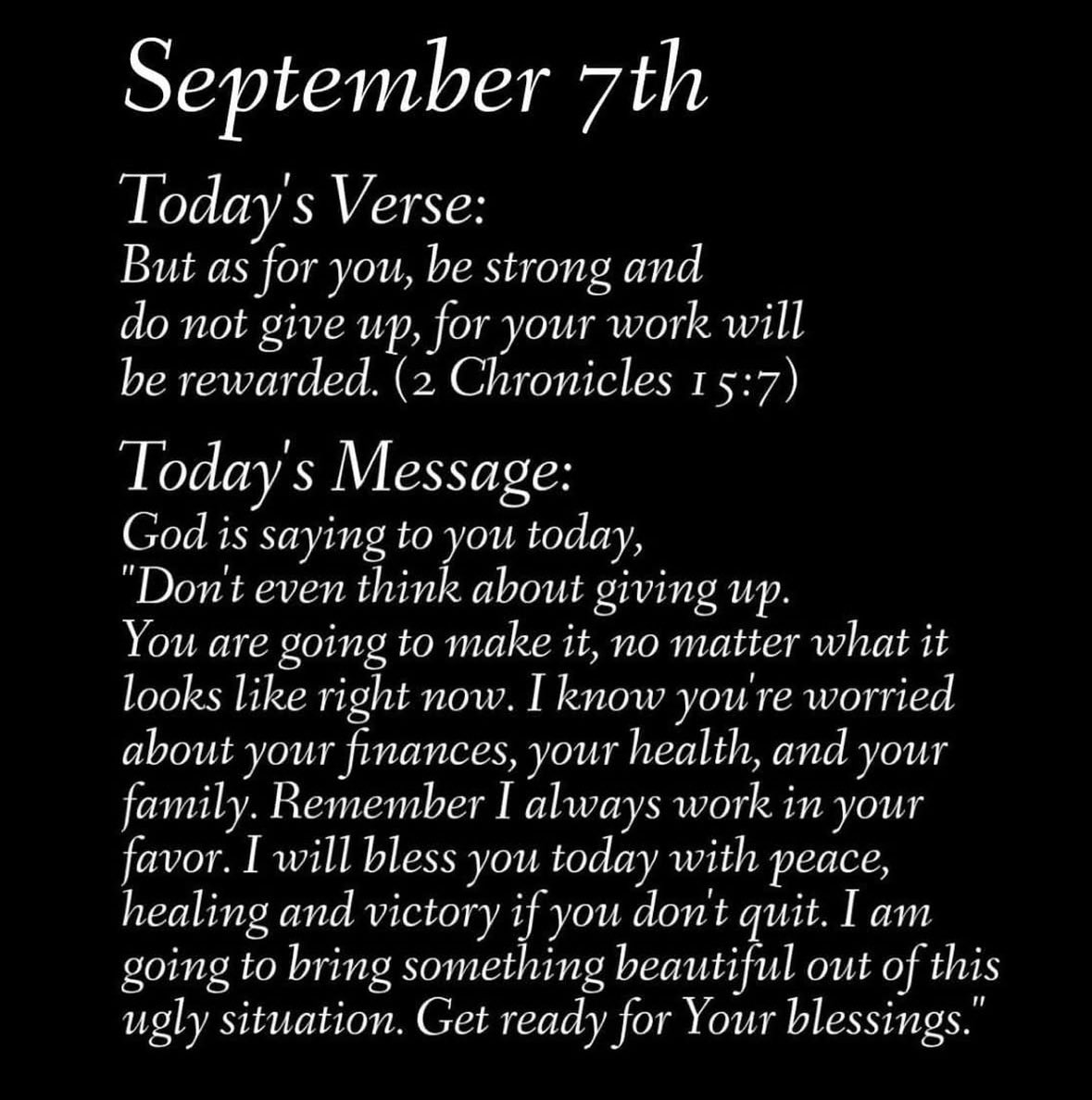 September 7th

Today's Verse:
But as for you, be strong and do not give up, for your work will be rewarded. (2 Chronicles 15:7)

Today's Message:
God is saying to you today, "Don't even think about giving up. You are going to make it, no matter what it looks like right now. I know you're worried about your finances, your health, and your family. Remember I always work in your favor. I will bless you today with peace, healing and victory if you don't quit. I am going to bring something beautiful out of this ugly situation. Get ready for Your blessings."